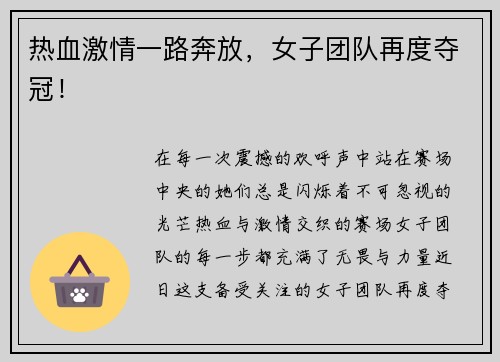 热血激情一路奔放，女子团队再度夺冠！

在每一次震撼的欢呼声中站在赛场中央的她们总是闪烁着不可忽视的光芒热血与激情交织的赛场女子团队的每一步都充满了无畏与力量近日这支备受关注的女子团队再度夺